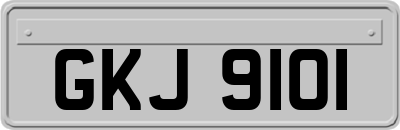 GKJ 9101